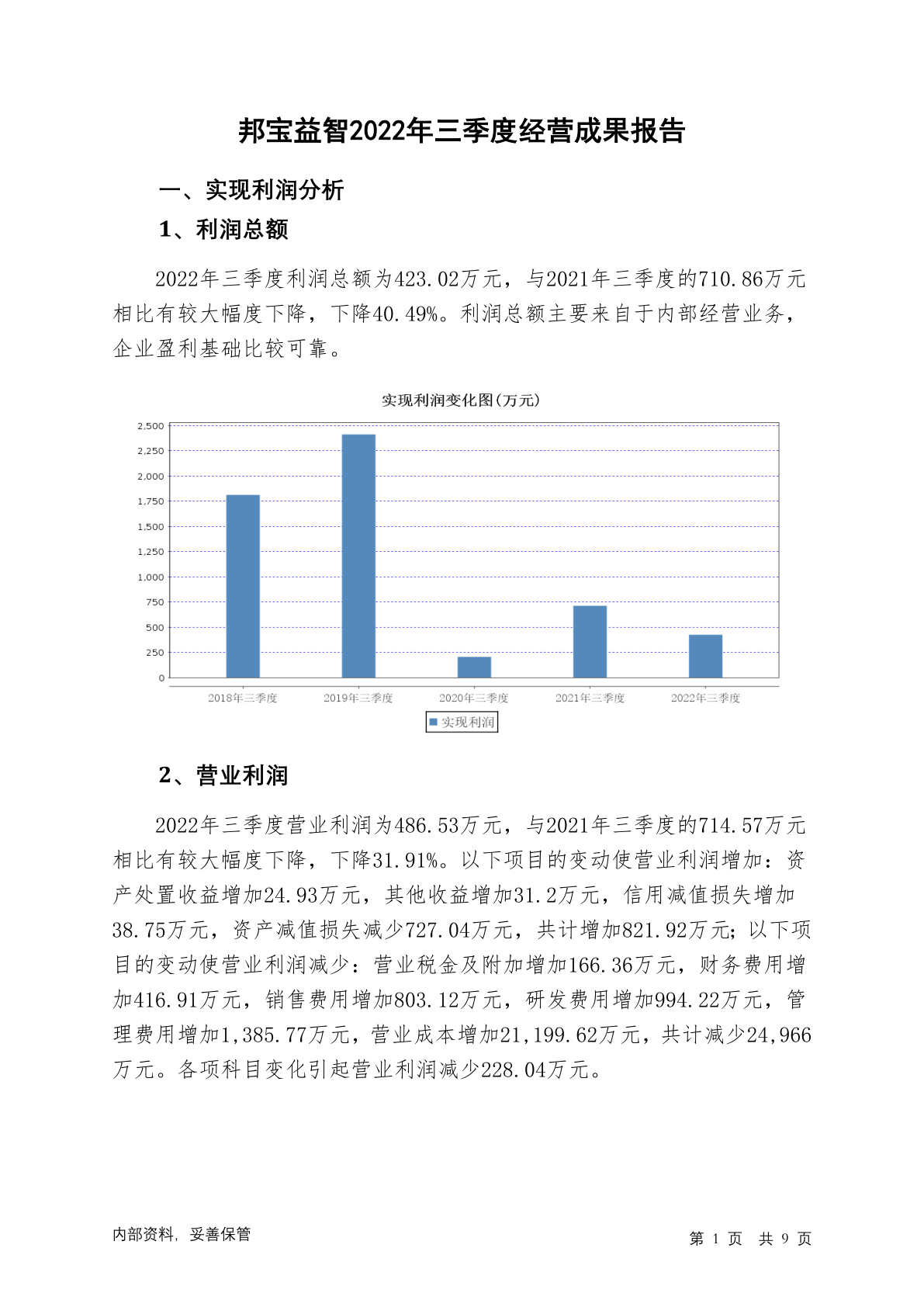 邦宝益智2022年三季度经营成果报告

一、实现利润分析

1、利润总额

2022年三季度利润总额为423.02万元，与2021年三季度的710.86万元相比有较大幅度下降，下降40.49%。利润总额主要来自于内部经营业务，企业盈利基础比较可靠。

实现利润变化图(万元)

2,500
2,250
2,000
1,750
1,500
1,250
1,000
750
500
250
0

2018年三季度
2019年三季度
2020年三季度
2021年三季度
2022年三季度

实现利润

2、营业利润

2022年三季度营业利润为486.53万元，与2021年三季度的714.57万元相比有较大幅度下降，下降31.91%。以下项目的变动使营业利润增加：资产处置收益增加24.93万元，其他收益增加31.2万元，信用减值损失增加38.75万元，资产减值损失减少727.04万元，共计增加821.92万元；以下项目的变动使营业利润减少：营业税金及附加增加166.36万元，财务费用增加416.91万元，销售费用增加803.12万元，研发费用增加994.22万元，管理费用增加1,385.77万元，营业成本增加21,199.62万元，共计减少24,966万元。各项科目变化引起营业利润减少228.04万元。

内部资料，妥善保管

第 1 页 共 9 页